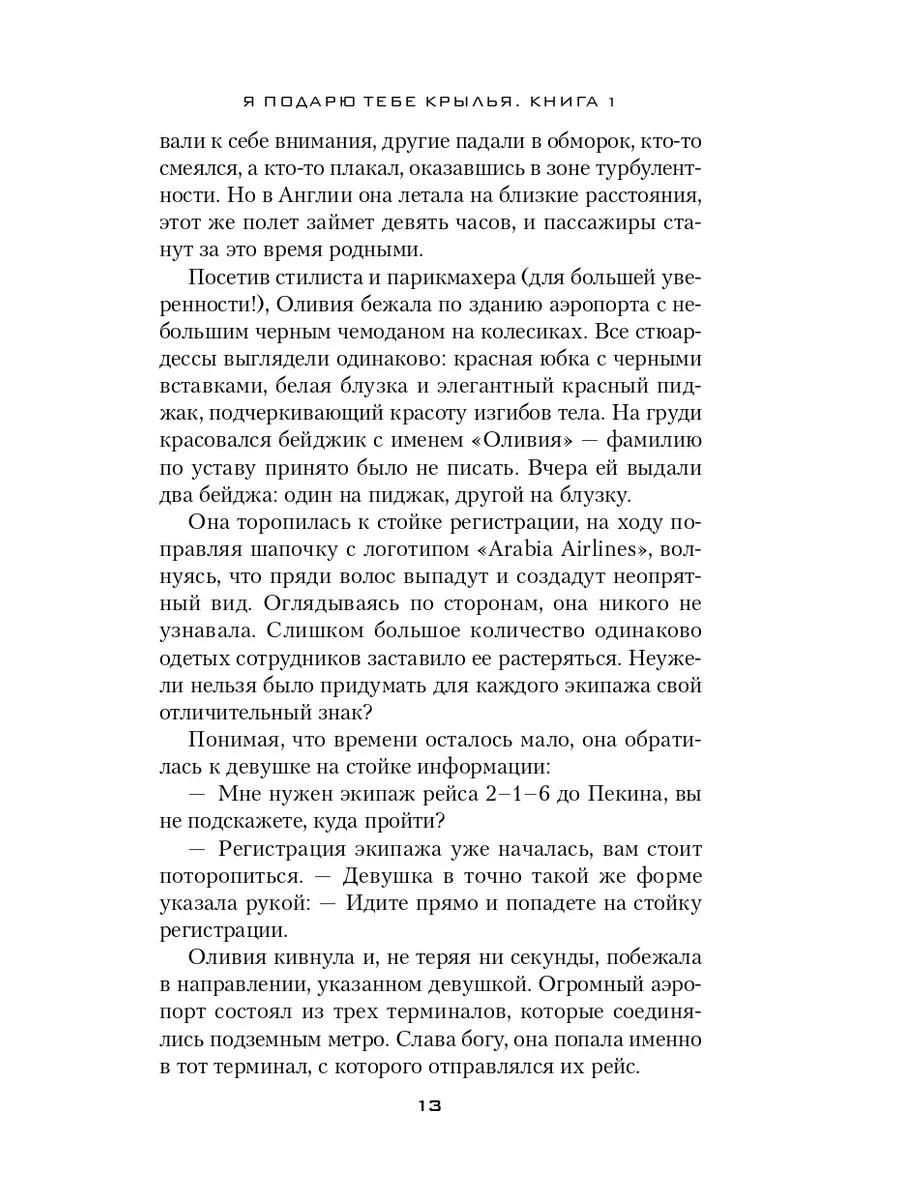 Я ПОДАРЮ ТЕБЕ КРЫЛЬЯ. КНИГА 1

вали к себе внимания, другие падали в обморок, кто-то смеялся, а кто-то плакал, оказавшись в зоне турбулентности. Но в Англии она летала на близкие расстояния, этот же полет займет девять часов, и пассажиры станут за это время родными.

Посетив стилиста и парикмахера (для большей уверенности!), Оливия бежала по зданию аэропорта с небольшим черным чемоданом на колесиках. Все стюардессы выглядели одинаково: красная юбка с черными вставками, белая блузка и элегантный красный пиджак, подчеркивающий красоту изгибов тела. На груди красовался бейджик с именем «Оливия» — фамилию по уставу принято было не писать. Вчера ей выдали два бейджа: один на пиджак, другой на блузку.

Она торопилась к стойке регистрации, на ходу поправляя шапочку с логотипом «Arabia Airlines», волнуясь, что пряди волос выпадут и создадут неопрятный вид. Оглядываясь по сторонам, она никого не узнавала. Слишком большое количество одинаково одетых сотрудников заставило ее растеряться. Неужели нельзя было придумать для каждого экипажа свой отличительный знак?

Понимая, что времени осталось мало, она обратилась к девушке на стойке информации:

— Мне нужен экипаж рейса 2–1–6 до Пекина, вы не подскажете, куда пройти?

— Регистрация экипажа уже началась, вам стоит поторопиться. — Девушка в точно такой же форме указала рукой: — Идите прямо и попадете на стойку регистрации.

Оливия кивнула и, не теряя ни секунды, побежала в направлении, указанном девушкой. Огромный аэропорт состоял из трех терминалов, которые соединялись подземным метро. Слава богу, она попала именно в тот терминал, с которого отправлялся их рейс.

13